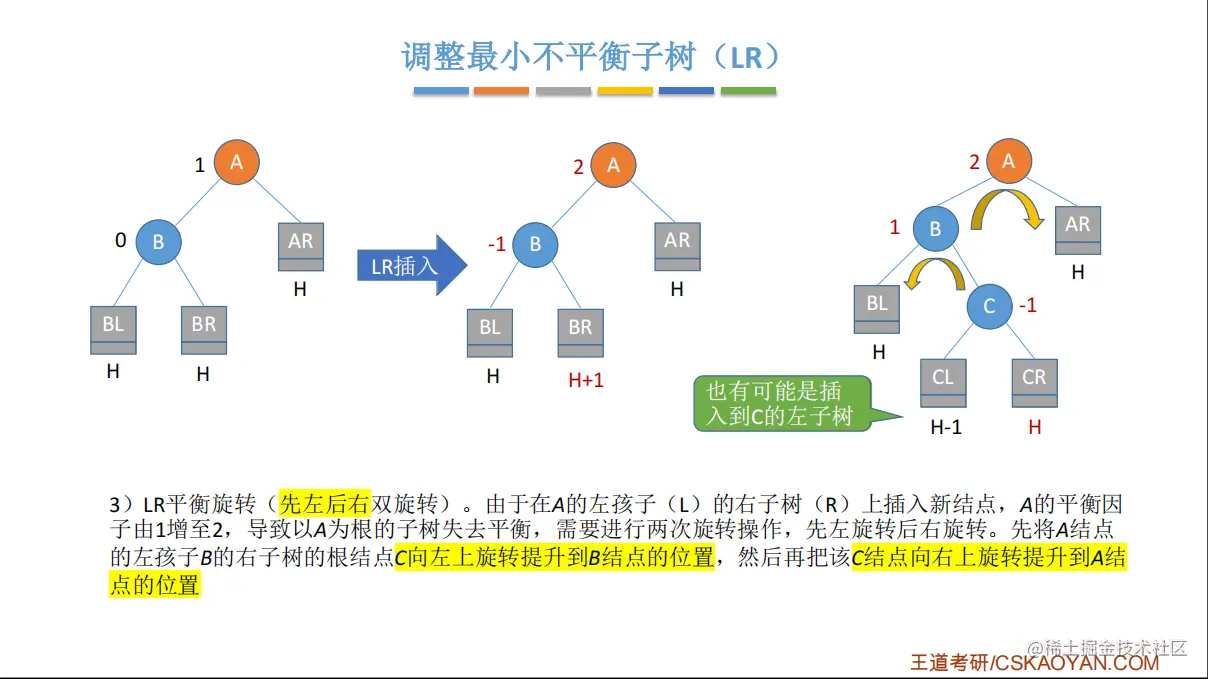 调整最小不平衡子树（LR）

1 A

0 B

AR

H

BL

H

BR

H

LR插入

2 A

-1 B

AR

H

BL

H

BR

H+1

2 A

1 B

AR

H

BL

H

C -1

CL

H-1

CR

H

也有可能是插入到C的左子树

3）LR平衡旋转（先左后右双旋转）。由于在A的左孩子（L）的右子树（R）上插入新结点，A的平衡因子由1增至2，导致以A为根的子树失去平衡，需要进行两次旋转操作，先左旋转后右旋转。先将A结点的左孩子B的右子树的根结点C向左上旋转提升到B结点的位置，然后再把该C结点向右上旋转提升到A结点的位置

王道考研/CSKAOYAN.COM

@稀土掘金技术社区